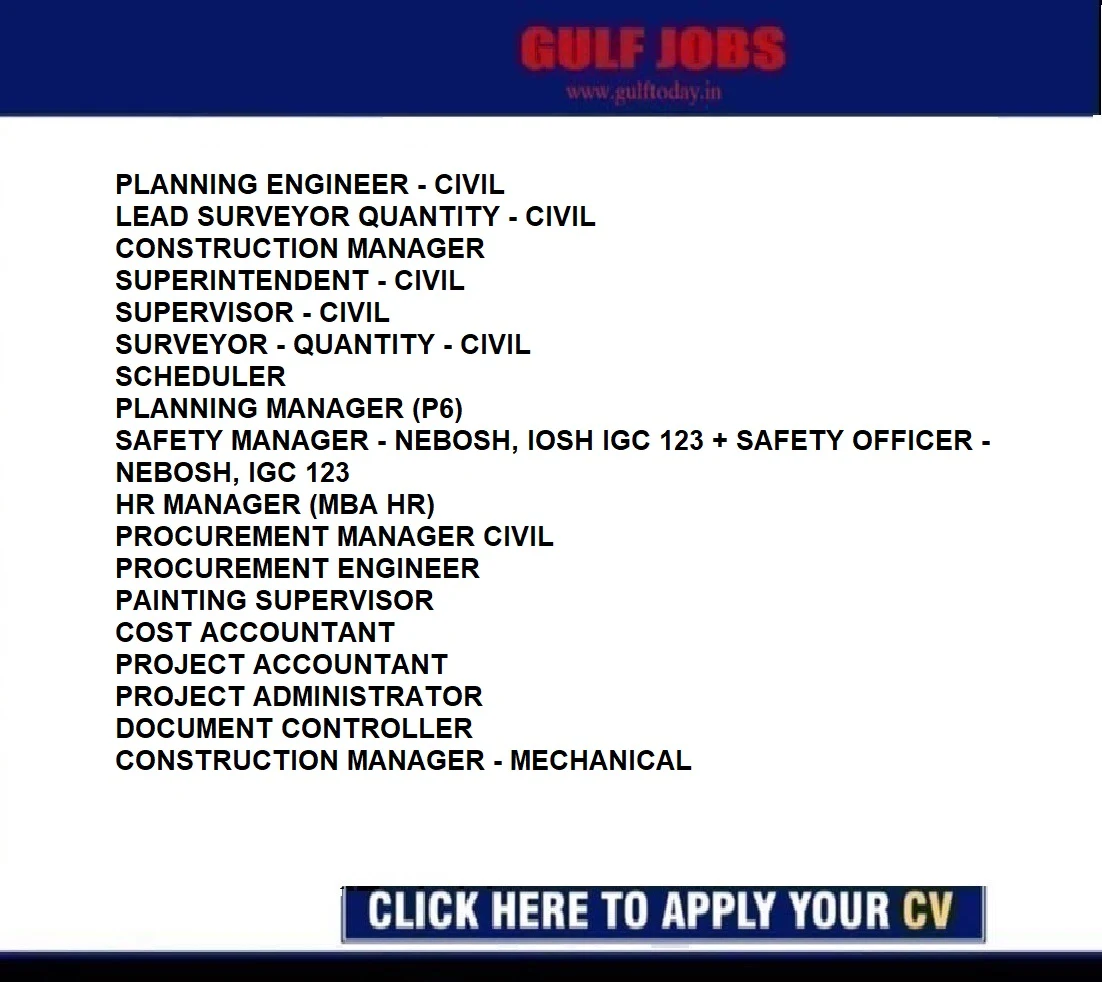 GULF JOBS
www.gulftoday.in

PLANNING ENGINEER - CIVIL
LEAD SURVEYOR QUANTITY - CIVIL
CONSTRUCTION MANAGER
SUPERINTENDENT - CIVIL
SUPERVISOR - CIVIL
SURVEYOR - QUANTITY - CIVIL
SCHEDULER
PLANNING MANAGER (P6)
SAFETY MANAGER - NEBOSH, IOSH IGC 123 + SAFETY OFFICER - NEBOSH, IGC 123
HR MANAGER (MBA HR)
PROCUREMENT MANAGER CIVIL
PROCUREMENT ENGINEER
PAINTING SUPERVISOR
COST ACCOUNTANT
PROJECT ACCOUNTANT
PROJECT ADMINISTRATOR
DOCUMENT CONTROLLER
CONSTRUCTION MANAGER - MECHANICAL

CLICK HERE TO APPLY YOUR CV